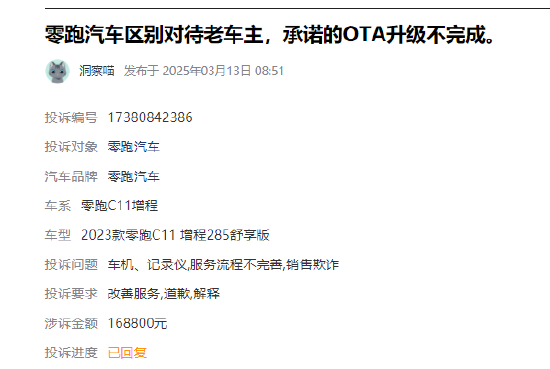 零跑汽车区别对待老车主，承诺的OTA升级不完成。

洞察喵 发布于 2025年03月13日 08:51

投诉编号 17380842386

投诉对象 零跑汽车

汽车品牌 零跑汽车

车系 零跑C11增程

车型 2023款零跑C11 增程285舒享版

投诉问题 车机、记录仪,服务流程不完善,销售欺诈

投诉要求 改善服务,道歉,解释

涉诉金额 168800元

投诉进度 已回复